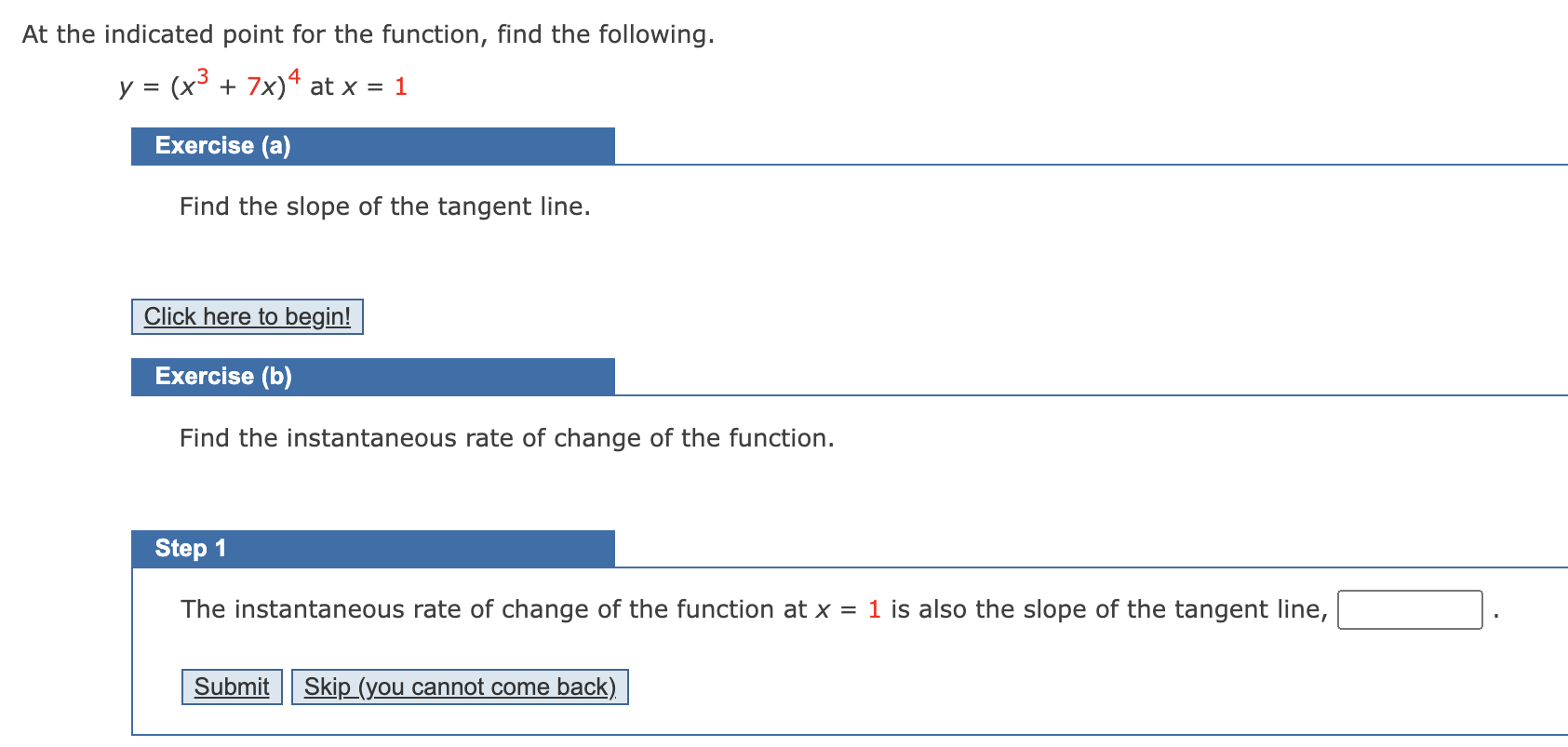 At the indicated point for the function, find the following.

$y = (x^3 + 7x)^4$ at $x = 1$

Exercise (a)

Find the slope of the tangent line.

Click here to begin!

Exercise (b)

Find the instantaneous rate of change of the function.

Step 1

The instantaneous rate of change of the function at $x = 1$ is also the slope of the tangent line, .

Submit Skip (you cannot come back)